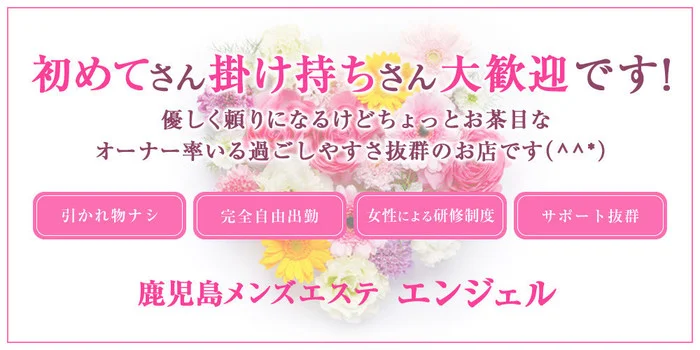 初めてさん掛け持ちさん大歓迎です!
優しく頼りになるけどちょっとお茶目な
オーナー率いる過ごしやすさ抜群のお店です(^^*)

引かれ物ナシ

完全自由出勤

女性による研修制度

サポート抜群

鹿児島メンズエステ エンジェル